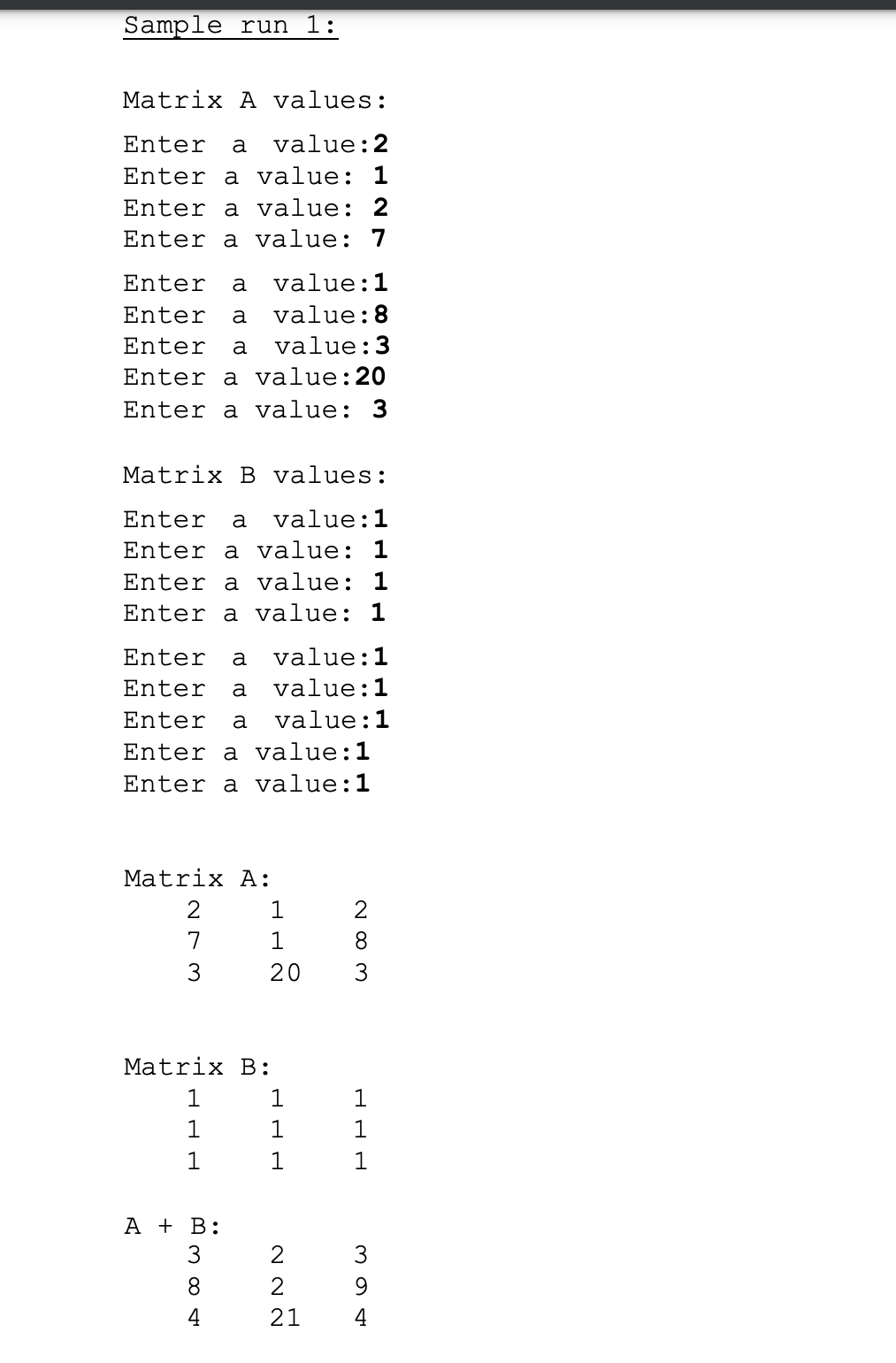 Sample run 1:

Matrix A values:

Enter a value:2
Enter a value: 1
Enter a value: 2
Enter a value: 7

Enter a value:1
Enter a value:8
Enter a value:3
Enter a value:20
Enter a value: 3

Matrix B values:

Enter a value:1
Enter a value: 1
Enter a value: 1
Enter a value: 1

Enter a value:1
Enter a value:1
Enter a value:1
Enter a value:1
Enter a value:1

Matrix A:
2 1 2
7 1 8
3 20 3

Matrix B:
1 1 1
1 1 1
1 1 1

A + B:
3 2 3
8 2 9
4 21 4